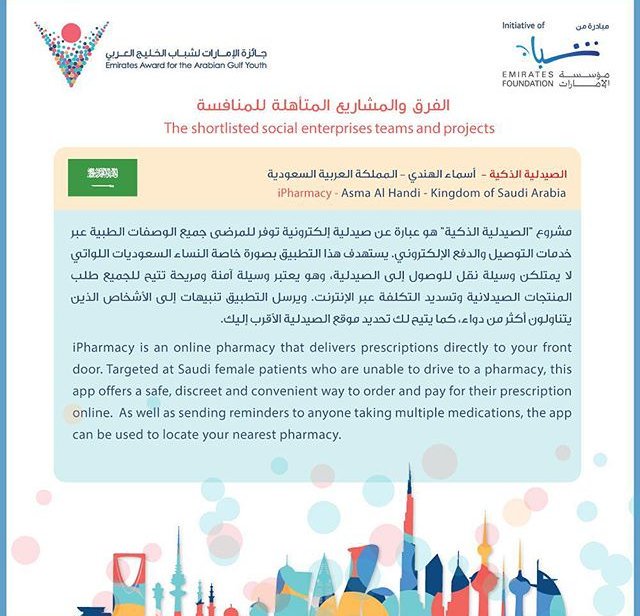 جائزة الإمارات لشباب الخليج العربي
Emirates Award for the Arabian Gulf Youth

Initiative of مبادرة من
شباب
EMIRATES FOUNDATION مؤسسة الإمارات

الفرق والمشاريع المتأهلة للمنافسة
The shortlisted social enterprises teams and projects

الصيدلية الذكية - أسماء الهندي - المملكة العربية السعودية
iPharmacy - Asma Al Handi - Kingdom of Saudi Arabia

مشروع "الصيدلية الذكية" هو عبارة عن صيدلية إلكترونية توفر للمرضى جميع الوصفات الطبية عبر خدمات التوصيل والدفع الإلكتروني. يستهدف هذا التطبيق بصورة خاصة النساء السعوديات اللواتي لا يمتلكن وسيلة نقل للوصول إلى الصيدلية، وهو يعتبر وسيلة آمنة ومريحة تتيح للجميع طلب المنتجات الصيدلانية وتسديد التكلفة عبر الإنترنت. ويرسل التطبيق تنبيهات إلى الأشخاص الذين يتناولون أكثر من دواء، كما يتيح لك تحديد موقع الصيدلية الأقرب إليك.

iPharmacy is an online pharmacy that delivers prescriptions directly to your front door. Targeted at Saudi female patients who are unable to drive to a pharmacy, this app offers a safe, discreet and convenient way to order and pay for their prescription online. As well as sending reminders to anyone taking multiple medications, the app can be used to locate your nearest pharmacy.